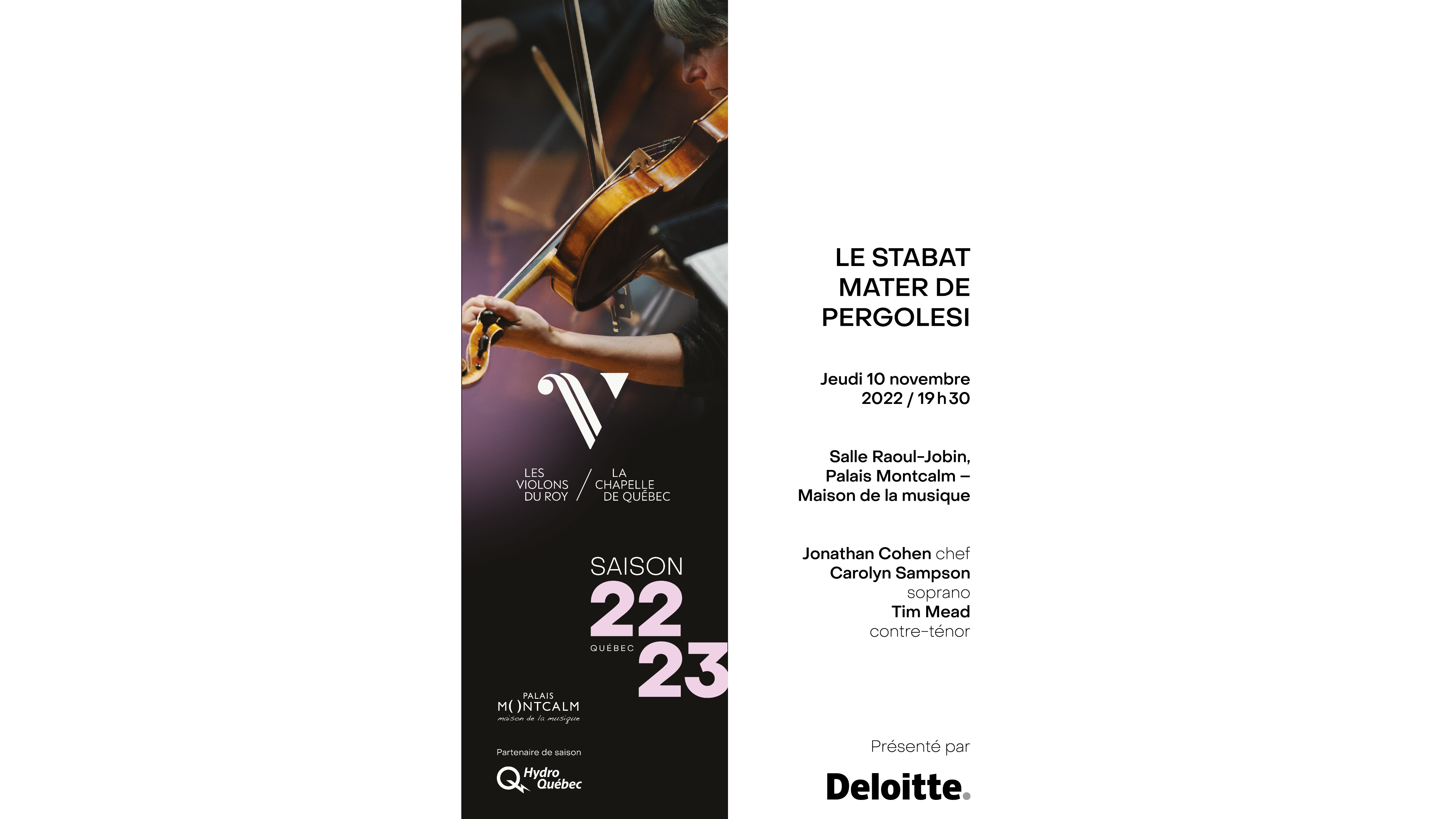 LES VIOLONS DU ROY

LA CHAPELLE DE QUÉBEC

SAISON
22
QUÉBEC
23

PALAIS
M()NTCALM
maison de la musique

Partenaire de saison

Hydro Québec

LE STABAT MATER DE PERGOLESI

Jeudi 10 novembre 2022 / 19 h 30

Salle Raoul-Jobin, Palais Montcalm – Maison de la musique

Jonathan Cohen chef
Carolyn Sampson
soprano
Tim Mead
contre-ténor

Présenté par

Deloitte.